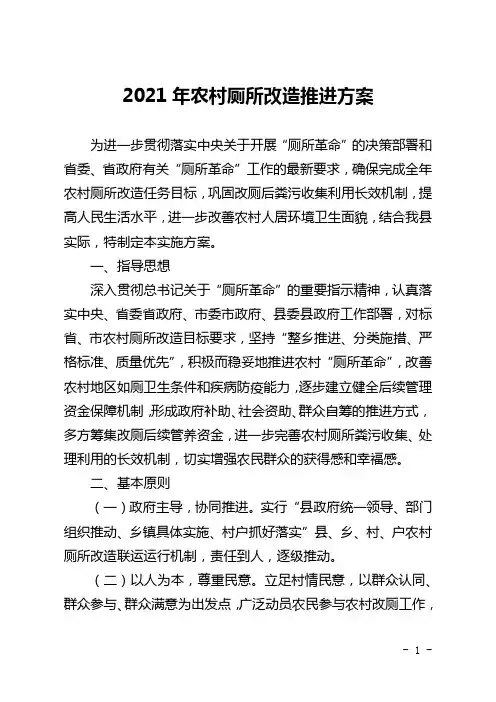 2021 年农村厕所改造推进方案

为进一步贯彻落实中央关于开展“厕所革命”的决策部署和省委、省政府有关“厕所革命”工作的最新要求，确保完成全年农村厕所改造任务目标，巩固改厕后粪污收集利用长效机制，提高人民生活水平，进一步改善农村人居环境卫生面貌，结合我县实际，特制定本实施方案。

一、指导思想

深入贯彻总书记关于“厕所革命”的重要指示精神，认真落实中央、省委省政府、市委市政府、县委县政府工作部署，对标省、市农村厕所改造目标要求，坚持“整乡推进、分类施措、严格标准、质量优先”，积极而稳妥地推进农村“厕所革命”，改善农村地区如厕卫生条件和疾病防疫能力，逐步建立健全后续管理资金保障机制，形成政府补助、社会资助、群众自筹的推进方式，多方筹集改厕后续管养资金，进一步完善农村厕所粪污收集、处理利用的长效机制，切实增强农民群众的获得感和幸福感。

二、基本原则

（一）政府主导，协同推进。实行“县政府统一领导、部门组织推动、乡镇具体实施、村户抓好落实”县、乡、村、户农村厕所改造联运运行机制，责任到人，逐级推动。

（二）以人为本，尊重民意。立足村情民意，以群众认同、群众参与、群众满意为出发点，广泛动员农民参与农村改厕工作，

- 1 -